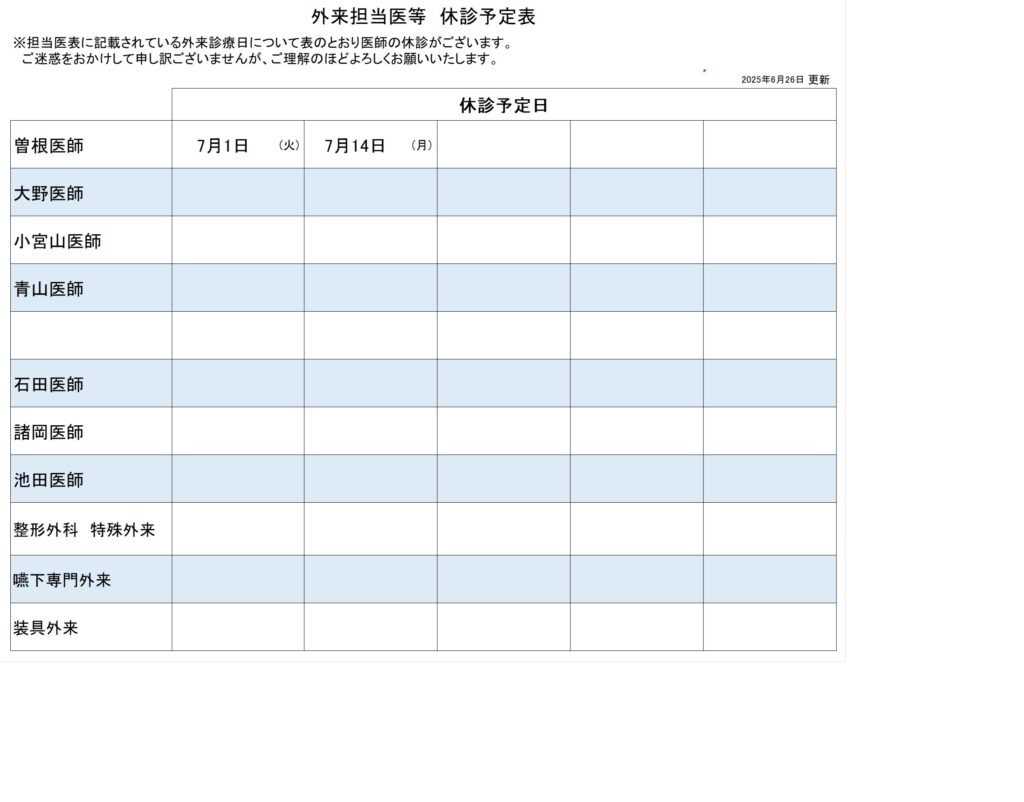 外来担当医等　休診予定表

※担当医表に記載されている外来診療日について表のとおり医師の休診がございます。
ご迷惑をおかけして申し訳ございませんが、ご理解のほどよろしくお願いいたします。

2025年6月26日 更新

| | 休診予定日 | | | | |
|---|---|---|---|---|---|
| 曽根医師 | 7月1日　（火） | 7月14日　（月） | | | |
| 大野医師 | | | | | |
| 小宮山医師 | | | | | |
| 青山医師 | | | | | |
| | | | | | |
| 石田医師 | | | | | |
| 諸岡医師 | | | | | |
| 池田医師 | | | | | |
| 整形外科　特殊外来 | | | | | |
| 嚥下専門外来 | | | | | |
| 装具外来 | | | | | |